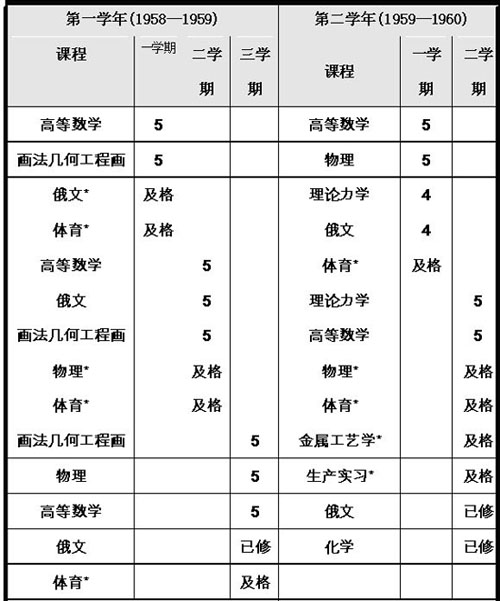 | 第一学年(1958—1959) | | | | 第二学年(1959—1960) | | |
|---|---|---|---|---|---|---|
| 课程 | 一学期 | 二学期 | 三学期 | 课程 | 一学期 | 二学期 |
| 高等数学 | 5 | | | 高等数学 | 5 | |
| 画法几何工程画 | 5 | | | 物理 | 5 | |
| 俄文* | 及格 | | | 理论力学 | 4 | |
| 体育* | 及格 | | | 俄文 | 4 | |
| 高等数学 | | 5 | | 体育* | 及格 | |
| 俄文 | | 5 | | 理论力学 | | 5 |
| 画法几何工程画 | | 5 | | 高等数学 | | 5 |
| 物理* | | 及格 | | 物理* | | 及格 |
| 体育* | | 及格 | | 体育* | | 及格 |
| 画法几何工程画 | | | 5 | 金属工艺学* | | 及格 |
| 物理 | | | 5 | 生产实习* | | 及格 |
| 高等数学 | | | 5 | 俄文 | | 已修 |
| 俄文 | | | 已修 | 化学 | | 已修 |
| 体育* | | | 及格 | | | |